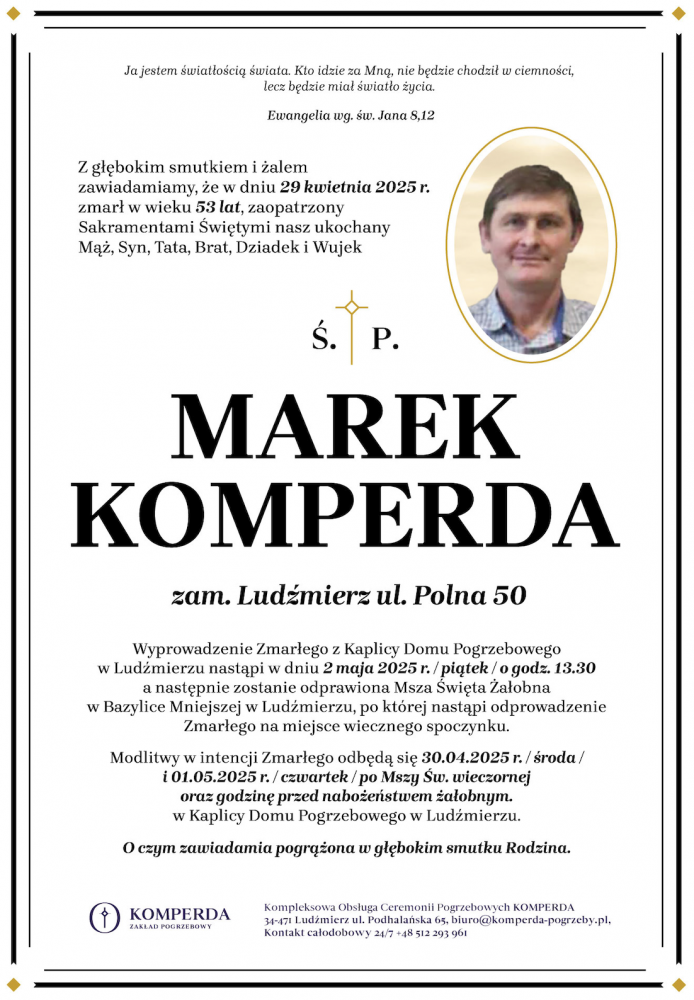 Ja jestem światłością świata. Kto idzie za Mną, nie będzie chodził w ciemności, lecz będzie miał światło życia.

Ewangelia wg. św. Jana 8,12

Z głębokim smutkiem i żalem zawiadamiamy, że w dniu 29 kwietnia 2025 r. zmarł w wieku 53 lat, zaopatrzony Sakramentami Świętymi nasz ukochany Mąż, Syn, Tata, Brat, Dziadek i Wujek

Ś. P.

MAREK KOMPERDA

zam. Ludźmierz ul. Polna 50

Wyprowadzenie Zmarłego z Kaplicy Domu Pogrzebowego w Ludźmierzu nastąpi w dniu 2 maja 2025 r. / piątek / o godz. 13.30 a następnie zostanie odprawiona Msza Święta Żałobna w Bazylice Mniejszej w Ludźmierzu, po której nastąpi odprowadzenie Zmarłego na miejsce wiecznego spoczynku.

Modlitwy w intencji Zmarłego odbędą się 30.04.2025 r. / środa / i 01.05.2025 r. / czwartek / po Mszy Św. wieczornej oraz godzinę przed nabożeństwem żałobnym. w Kaplicy Domu Pogrzebowego w Ludźmierzu.

O czym zawiadamia pogrążona w głębokim smutku Rodzina.

KOMPERDA
ZAKŁAD POGRZEBOWY

Kompleksowa Obsługa Ceremonii Pogrzebowych KOMPERDA
34-471 Ludźmierz ul. Podhalańska 65, biuro@komperda-pogrzeby.pl,
Kontakt całodobowy 24/7 +48 512 293 961